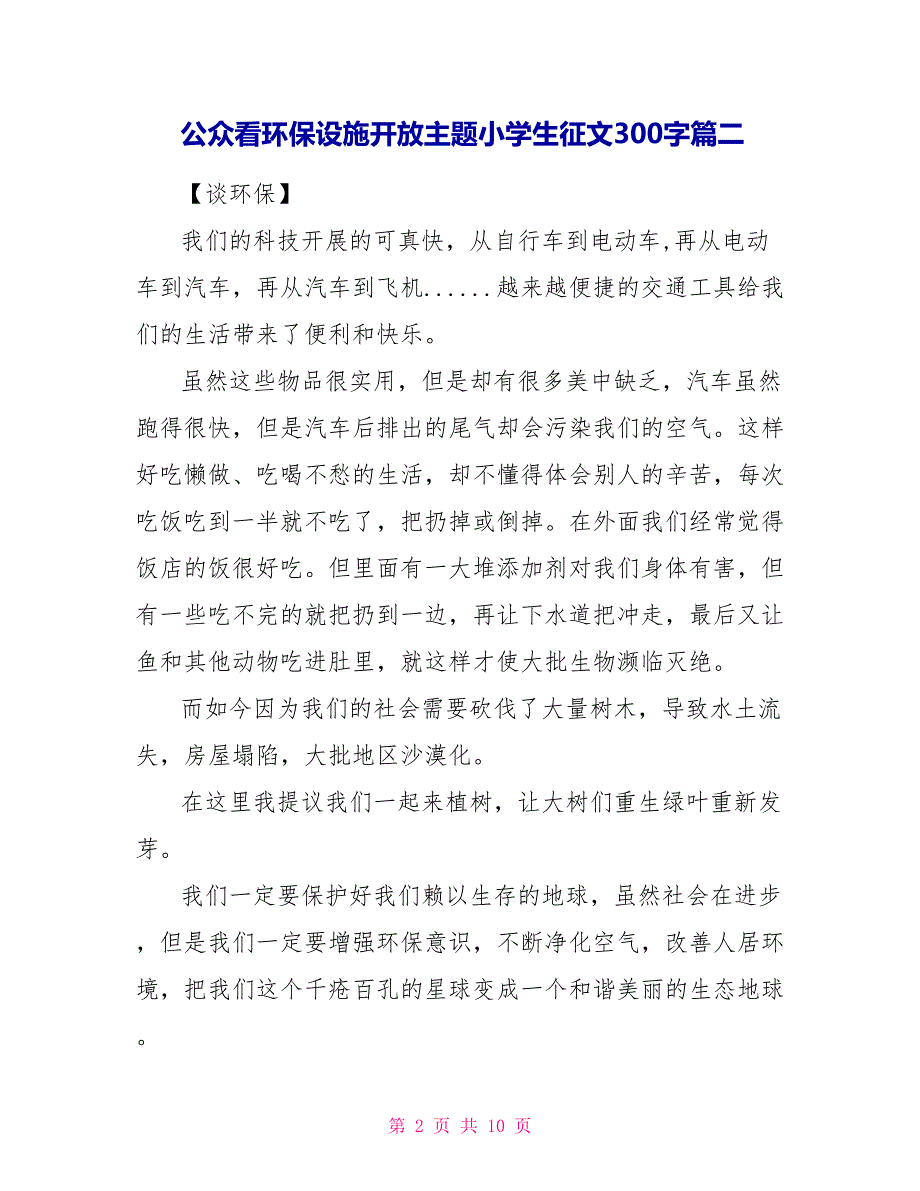 公众看环保设施开放主题小学生征文300字篇二

【谈环保】

我们的科技开展的可真快，从自行车到电动车,再从电动车到汽车，再从汽车到飞机......越来越便捷的交通工具给我们的生活带来了便利和快乐。

虽然这些物品很实用，但是却有很多美中缺乏，汽车虽然跑得很快，但是汽车后排出的尾气却会污染我们的空气。这样好吃懒做、吃喝不愁的生活，却不懂得体会别人的辛苦，每次吃饭吃到一半就不吃了，把扔掉或倒掉。在外面我们经常觉得饭店的饭很好吃。但里面有一大堆添加剂对我们身体有害，但有一些吃不完的就把扔到一边，再让下水道把冲走，最后又让鱼和其他动物吃进肚里，就这样才使大批生物濒临灭绝。

而如今因为我们的社会需要砍伐了大量树木，导致水土流失，房屋塌陷，大批地区沙漠化。

在这里我提议我们一起来植树，让大树们重生绿叶重新发芽。

我们一定要保护好我们赖以生存的地球，虽然社会在进步，但是我们一定要增强环保意识，不断净化空气，改善人居环境，把我们这个千疮百孔的星球变成一个和谐美丽的生态地球。

第 2 页 共 10 页